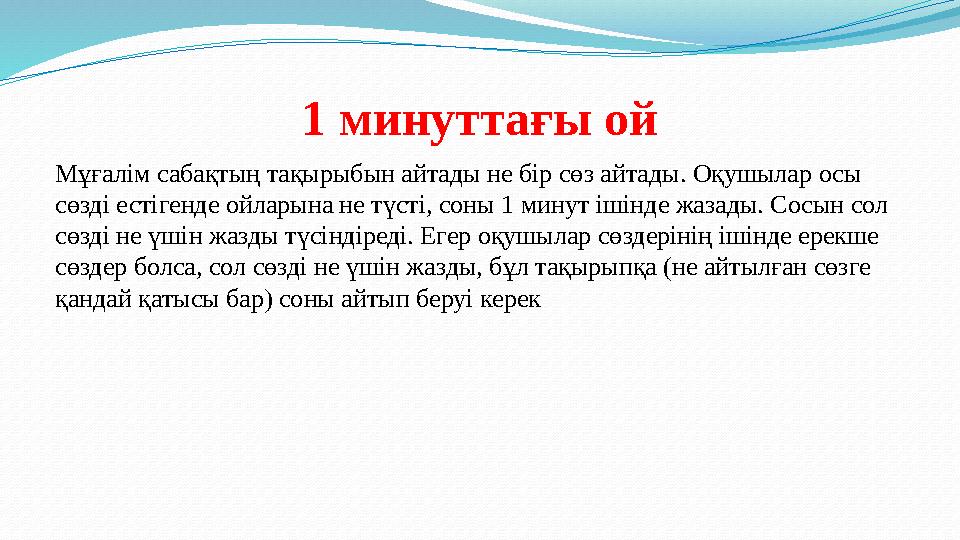 1 минуттағы ой

Мұғалім сабақтың тақырыбын айтады не бір сөз айтады. Оқушылар осы сөзді естігенде ойларына не түсті, соны 1 минут ішінде жазады. Сосын сол сөзді не үшін жазды түсіндіреді. Егер оқушылар сөздерінің ішінде ерекше сөздер болса, сол сөзді не үшін жазды, бұл тақырыпқа (не айтылған сөзге қандай қатысы бар) соны айтып беруі керек